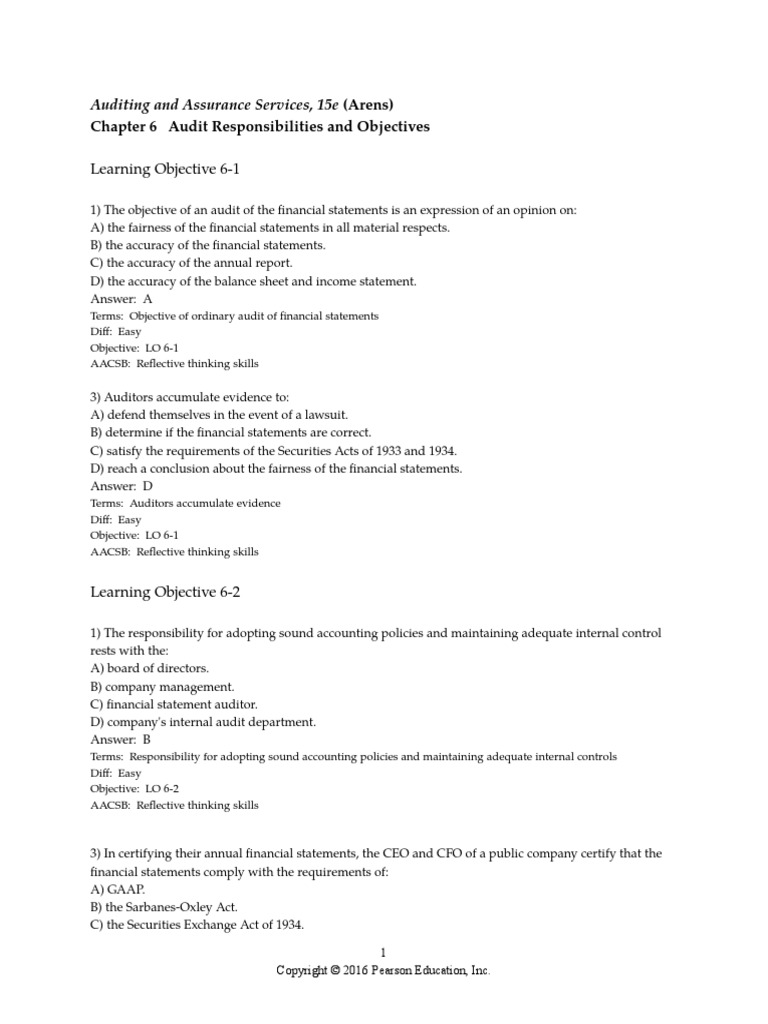 Auditing and Assurance Services, 15e (Arens)
Chapter 6 Audit Responsibilities and Objectives

Learning Objective 6-1

1) The objective of an audit of the financial statements is an expression of an opinion on:
A) the fairness of the financial statements in all material respects.
B) the accuracy of the financial statements.
C) the accuracy of the annual report.
D) the accuracy of the balance sheet and income statement.
Answer: A
Terms: Objective of ordinary audit of financial statements
Diff: Easy
Objective: LO 6-1
AACSB: Reflective thinking skills

3) Auditors accumulate evidence to:
A) defend themselves in the event of a lawsuit.
B) determine if the financial statements are correct.
C) satisfy the requirements of the Securities Acts of 1933 and 1934.
D) reach a conclusion about the fairness of the financial statements.
Answer: D
Terms: Auditors accumulate evidence
Diff: Easy
Objective: LO 6-1
AACSB: Reflective thinking skills

Learning Objective 6-2

1) The responsibility for adopting sound accounting policies and maintaining adequate internal control rests with the:
A) board of directors.
B) company management.
C) financial statement auditor.
D) company's internal audit department.
Answer: B
Terms: Responsibility for adopting sound accounting policies and maintaining adequate internal controls
Diff: Easy
Objective: LO 6-2
AACSB: Reflective thinking skills

3) In certifying their annual financial statements, the CEO and CFO of a public company certify that the financial statements comply with the requirements of:
A) GAAP.
B) the Sarbanes-Oxley Act.
C) the Securities Exchange Act of 1934.

1
Copyright © 2016 Pearson Education, Inc.